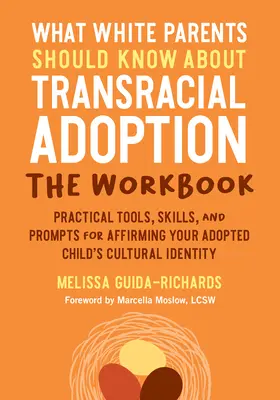 WHAT WHITE PARENTS SHOULD KNOW ABOUT TRANSRACIAL ADOPTION

THE WORKBOOK

PRACTICAL TOOLS, SKILLS, AND PROMPTS FOR AFFIRMING YOUR ADOPTED CHILD'S CULTURAL IDENTITY

MELISSA GUIDA-RICHARDS

Foreword by Marcella Moslow, LCSW